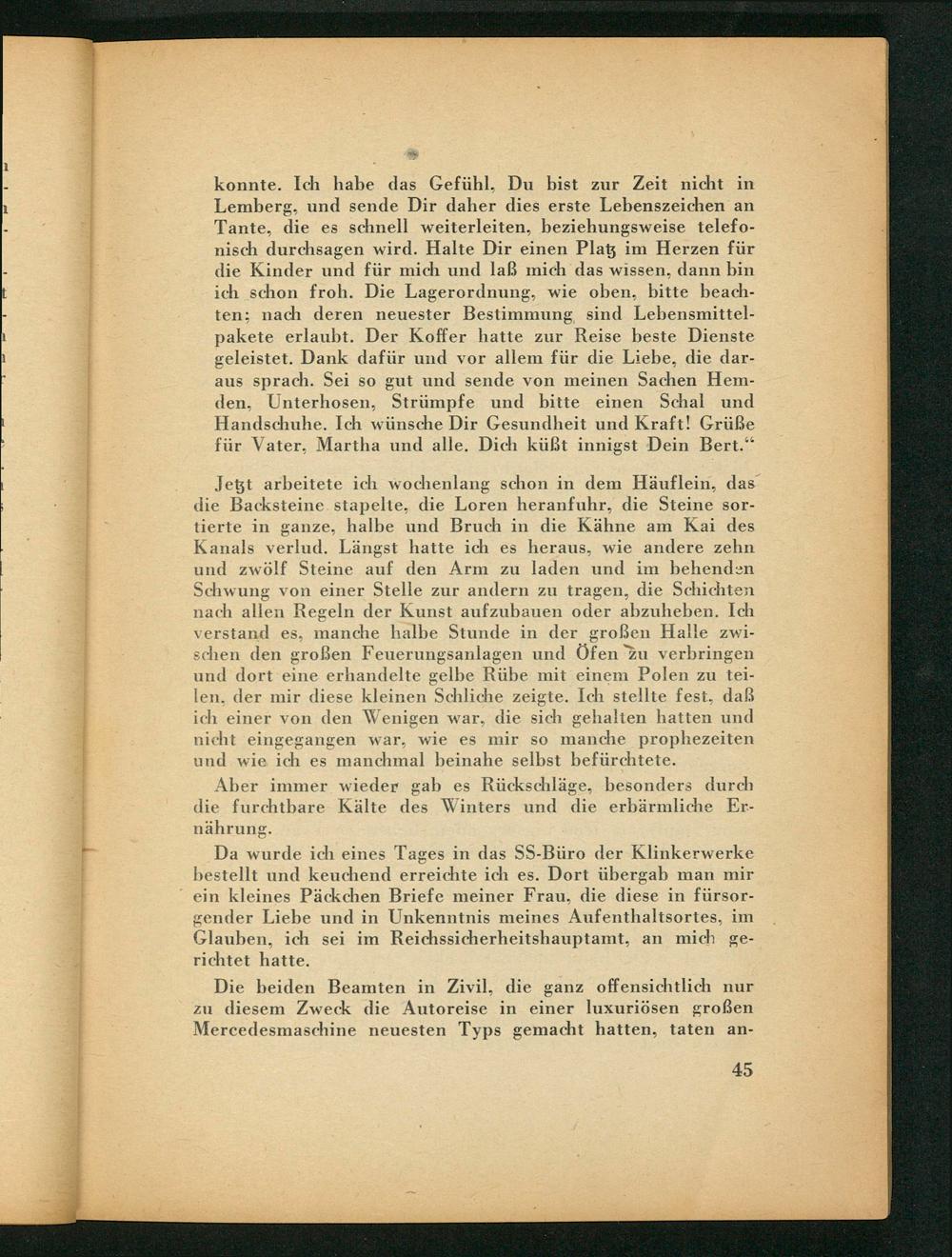 konnte. Ich habe das Gefühl, Du bist zur Zeit nicht in Lemberg, und sende Dir daher dies erste Lebenszeichen an Tante, die es schnell weiterleiten, beziehungsweise telefonisch durchsagen wird. Halte Dir einen Platz im Herzen für die Kinder und für mich und laß mich das wissen, dann bin ich schon froh. Die Lagerordnung, wie oben, bitte beachten; nach deren neuester Bestimmung sind Lebensmittelpakete erlaubt. Der Koffer hatte zur Reise beste Dienste geleistet. Dank dafür und vor allem für die Liebe, die daraus sprach. Sei so gut und sende von meinen Sachen Hemden, Unterhosen, Strümpfe und bitte einen Schal und Handschuhe. Ich wünsche Dir Gesundheit und Kraft! Grüße für Vater, Martha und alle. Dich küßt innigst Dein Bert."

Jetzt arbeitete ich wochenlang schon in dem Häuflein, das die Backsteine stapelte, die Loren heranfuhr, die Steine sortierte in ganze, halbe und Bruch in die Kähne am Kai des Kanals verlud. Längst hatte ich es heraus, wie andere zehn und zwölf Steine auf den Arm zu laden und im behenden Schwung von einer Stelle zur andern zu tragen, die Schichten nach allen Regeln der Kunst aufzubauen oder abzuheben. Ich verstand es, manche halbe Stunde in der großen Halle zwischen den großen Feuerungsanlagen und Öfen zu verbringen und dort eine erhandelte gelbe Rübe mit einem Polen zu teilen, der mir diese kleinen Schliche zeigte. Ich stellte fest, daß ich einer von den Wenigen war, die sich gehalten hatten und nicht eingegangen war, wie es mir so manche prophezeiten und wie ich es manchmal beinahe selbst befürchtete.

Aber immer wieder gab es Rückschläge, besonders durch die furchtbare Kälte des Winters und die erbärmliche Ernährung.

Da wurde ich eines Tages in das SS-Büro der Klinkerwerke bestellt und keuchend erreichte ich es. Dort übergab man mir ein kleines Päckchen Briefe meiner Frau, die diese in fürsorgender Liebe und in Unkenntnis meines Aufenthaltsortes, im Glauben, ich sei im Reichssicherheitshauptamt, an mich gerichtet hatte.

Die beiden Beamten in Zivil, die ganz offensichtlich nur zu diesem Zweck die Autoreise in einer luxuriösen großen Mercedesmaschine neuesten Typs gemacht hatten, taten an-

45